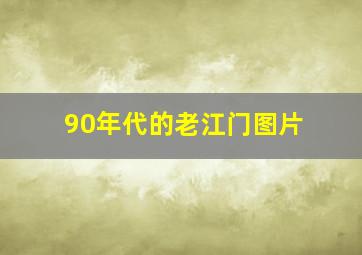 90年代的老江门图片